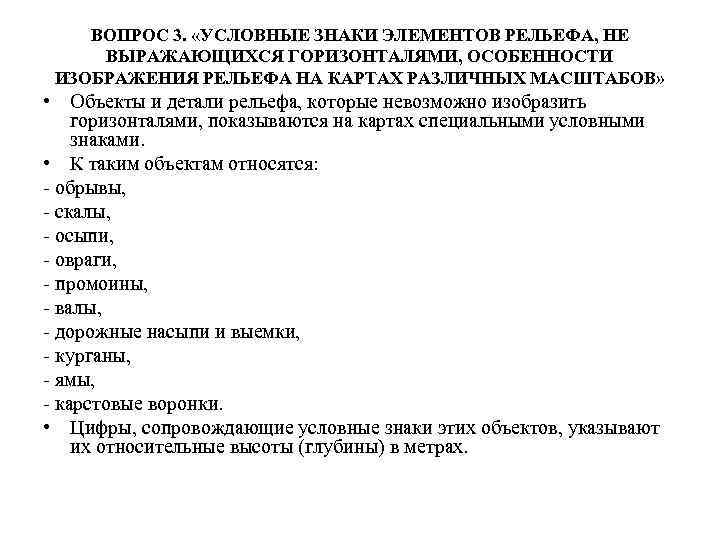 ВОПРОС 3. «УСЛОВНЫЕ ЗНАКИ ЭЛЕМЕНТОВ РЕЛЬЕФА, НЕ ВЫРАЖАЮЩИХСЯ ГОРИЗОНТАЛЯМИ, ОСОБЕННОСТИ ИЗОБРАЖЕНИЯ РЕЛЬЕФА НА КАРТАХ РАЗЛИЧНЫХ МАСШТАБОВ»

• Объекты и детали рельефа, которые невозможно изобразить горизонталями, показываются на картах специальными условными знаками.

• К таким объектам относятся:

- обрывы,

- скалы,

- осыпи,

- овраги,

- промоины,

- валы,

- дорожные насыпи и выемки,

- курганы,

- ямы,

- карстовые воронки.

• Цифры, сопровождающие условные знаки этих объектов, указывают их относительные высоты (глубины) в метрах.